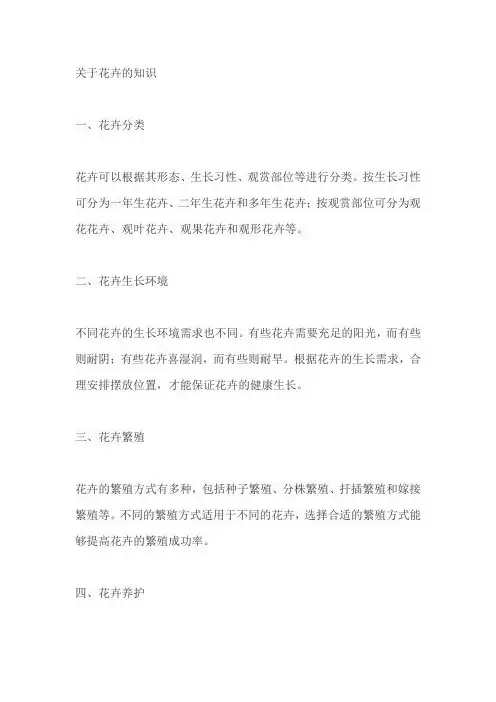 关于花卉的知识

一、花卉分类

花卉可以根据其形态、生长习性、观赏部位等进行分类。按生长习性可分为一年生花卉、二年生花卉和多年生花卉；按观赏部位可分为观花花卉、观叶花卉、观果花卉和观形花卉等。

二、花卉生长环境

不同花卉的生长环境需求也不同。有些花卉需要充足的阳光，而有些则耐阴；有些花卉喜湿润，而有些则耐旱。根据花卉的生长需求，合理安排摆放位置，才能保证花卉的健康生长。

三、花卉繁殖

花卉的繁殖方式有多种，包括种子繁殖、分株繁殖、扦插繁殖和嫁接繁殖等。不同的繁殖方式适用于不同的花卉，选择合适的繁殖方式能够提高花卉的繁殖成功率。

四、花卉养护